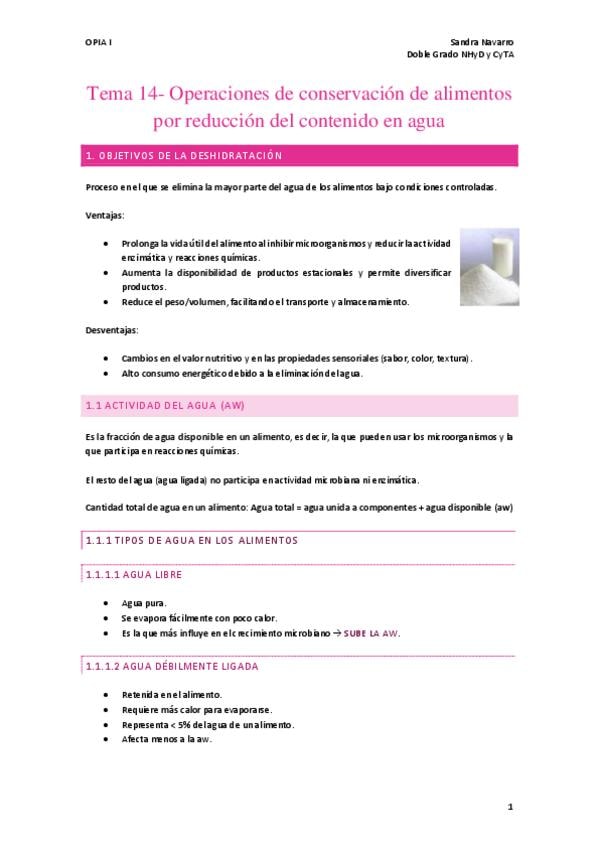 OPIA I

Sandra Navarro
Doble Grado NHyD y CyTA

Tema 14- Operaciones de conservación de alimentos por reducción del contenido en agua

1. OBJETIVOS DE LA DESHIDRATACIÓN

Proceso en el que se elimina la mayor parte del agua de los alimentos bajo condiciones controladas.

Ventajas:

• Prolonga la vida útil del alimento al inhibir microorganismos y reducir la actividad enzimática y reacciones químicas.
• Aumenta la disponibilidad de productos estacionales y permite diversificar productos.
• Reduce el peso/volumen, facilitando el transporte y almacenamiento.

Desventajas:

• Cambios en el valor nutritivo y en las propiedades sensoriales (sabor, color, textura).
• Alto consumo energético debido a la eliminación del agua.

1.1 ACTIVIDAD DEL AGUA (AW)

Es la fracción de agua disponible en un alimento, es decir, la que pueden usar los microorganismos y la que participa en reacciones químicas.

El resto del agua (agua ligada) no participa en actividad microbiana ni enzimática.

Cantidad total de agua en un alimento: Agua total = agua unida a componentes + agua disponible (aw)

1.1.1 TIPOS DE AGUA EN LOS ALIMENTOS

1.1.1.1 AGUA LIBRE

• Agua pura.
• Se evapora fácilmente con poco calor.
• Es la que más influye en el crecimiento microbiano → SUBE LA AW.

1.1.1.2 AGUA DÉBILMENTE LIGADA

• Retenida en el alimento.
• Requiere más calor para evaporarse.
• Representa < 5% del agua de un alimento.
• Afecta menos a la aw.

1